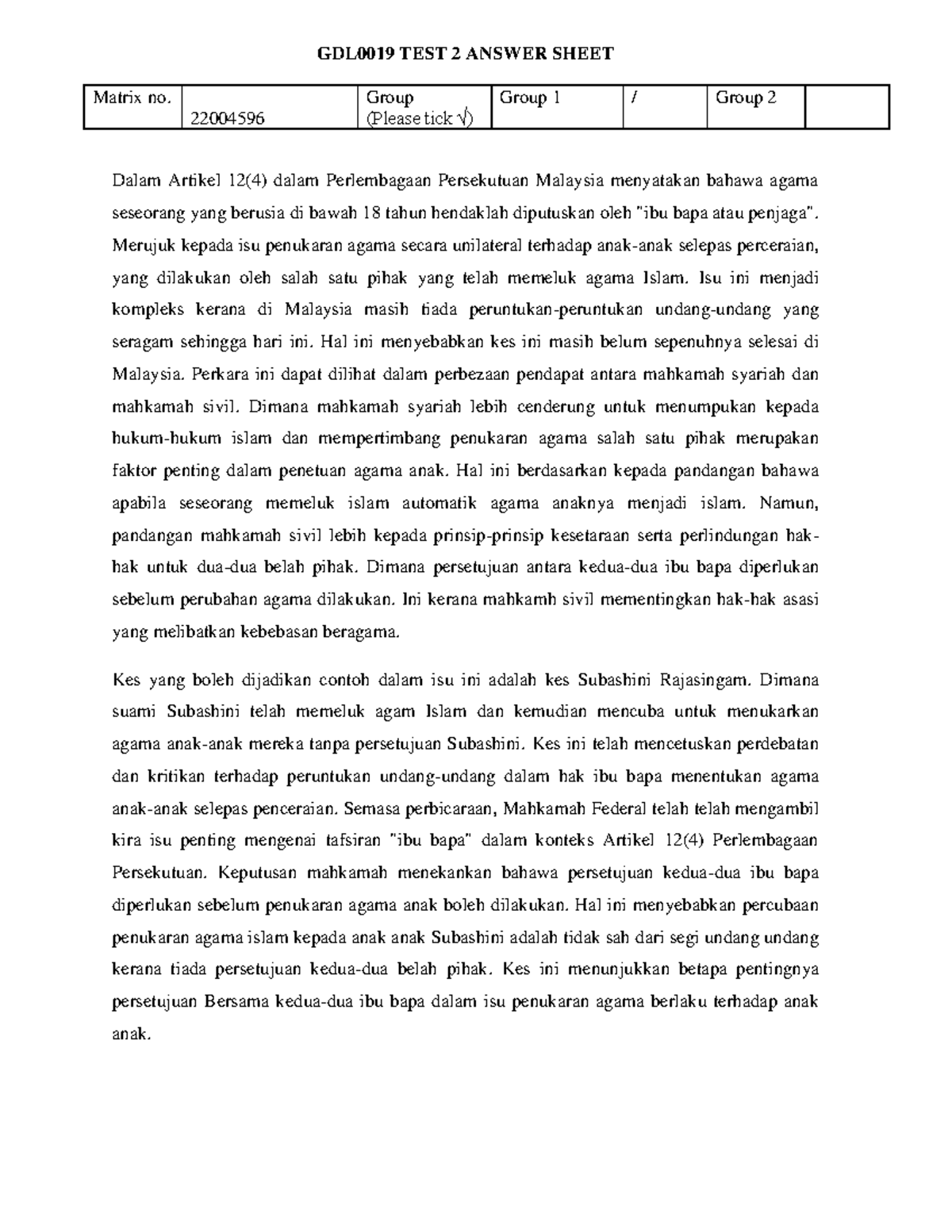 GDL0019 TEST 2 ANSWER SHEET

| Matrix no. | 22004596 | Group (Please tick √) | Group 1 | / | Group 2 | |
|---|---|---|---|---|---|---|

Dalam Artikel 12(4) dalam Perlembagaan Persekutuan Malaysia menyatakan bahawa agama seseorang yang berusia di bawah 18 tahun hendaklah diputuskan oleh "ibu bapa atau penjaga". Merujuk kepada isu penukaran agama secara unilateral terhadap anak-anak selepas perceraian, yang dilakukan oleh salah satu pihak yang telah memeluk agama Islam. Isu ini menjadi kompleks kerana di Malaysia masih tiada peruntukan-peruntukan undang-undang yang seragam sehingga hari ini. Hal ini menyebabkan kes ini masih belum sepenuhnya selesai di Malaysia. Perkara ini dapat dilihat dalam perbezaan pendapat antara mahkamah syariah dan mahkamah sivil. Dimana mahkamah syariah lebih cenderung untuk menumpukan kepada hukum-hukum islam dan mempertimbang penukaran agama salah satu pihak merupakan faktor penting dalam penetuan agama anak. Hal ini berdasarkan kepada pandangan bahawa apabila seseorang memeluk islam automatik agama anaknya menjadi islam. Namun, pandangan mahkamah sivil lebih kepada prinsip-prinsip kesetaraan serta perlindungan hak-hak untuk dua-dua belah pihak. Dimana persetujuan antara kedua-dua ibu bapa diperlukan sebelum perubahan agama dilakukan. Ini kerana mahkamh sivil mementingkan hak-hak asasi yang melibatkan kebebasan beragama.

Kes yang boleh dijadikan contoh dalam isu ini adalah kes Subashini Rajasingam. Dimana suami Subashini telah memeluk agam Islam dan kemudian mencuba untuk menukarkan agama anak-anak mereka tanpa persetujuan Subashini. Kes ini telah mencetuskan perdebatan dan kritikan terhadap peruntukan undang-undang dalam hak ibu bapa menentukan agama anak-anak selepas penceraian. Semasa perbicaraan, Mahkamah Federal telah telah mengambil kira isu penting mengenai tafsiran "ibu bapa" dalam konteks Artikel 12(4) Perlembagaan Persekutuan. Keputusan mahkamah menekankan bahawa persetujuan kedua-dua ibu bapa diperlukan sebelum penukaran agama anak boleh dilakukan. Hal ini menyebabkan percubaan penukaran agama islam kepada anak anak Subashini adalah tidak sah dari segi undang undang kerana tiada persetujuan kedua-dua belah pihak. Kes ini menunjukkan betapa pentingnya persetujuan Bersama kedua-dua ibu bapa dalam isu penukaran agama berlaku terhadap anak anak.